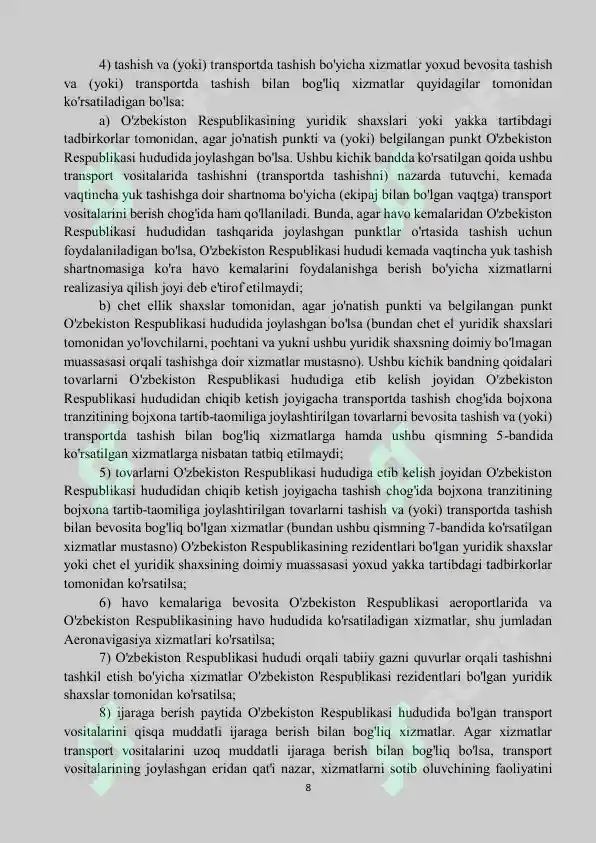 4) tashish va (yoki) transportda tashish bo'yicha xizmatlar yoxud bevosita tashish va (yoki) transportda tashish bilan bog'liq xizmatlar quyidagilar tomonidan ko'rsatiladigan bo'lsa:

a) O'zbekiston Respublikasining yuridik shaxslari yoki yakka tartibdagi tadbirkorlar tomonidan, agar jo'natish punkti va (yoki) belgilangan punkt O'zbekiston Respublikasi hududida joylashgan bo'lsa. Ushbu kichik bandda ko'rsatilgan qoida ushbu transport vositalarida tashishni (transportda tashishni) nazarda tutuvchi, kemada vaqtincha yuk tashishga doir shartnoma bo'yicha (ekipaj bilan bo'lgan vaqtga) transport vositalarini berish chog'ida ham qo'llaniladi. Bunda, agar havo kemalaridan O'zbekiston Respublikasi hududidan tashqarida joylashgan punktlar o'rtasida tashish uchun foydalaniladigan bo'lsa, O'zbekiston Respublikasi hududi kemada vaqtincha yuk tashish shartnomasiga ko'ra havo kemalarini foydalanishga berish bo'yicha xizmatlarni realizasiya qilish joyi deb e'tirof etilmaydi;

b) chet ellik shaxslar tomonidan, agar jo'natish punkti va belgilangan punkt O'zbekiston Respublikasi hududida joylashgan bo'lsa (bundan chet el yuridik shaxslari tomonidan yo'lovchilarni, pochtani va yukni ushbu yuridik shaxsning doimiy bo'lmagan muassasasi orqali tashishga doir xizmatlar mustasno). Ushbu kichik bandning qoidalari tovarlarni O'zbekiston Respublikasi hududiga etib kelish joyidan O'zbekiston Respublikasi hududidan chiqib ketish joyigacha transportda tashish chog'ida bojxona tranzitining bojxona tartib-taomiliga joylashtirilgan tovarlarni bevosita tashish va (yoki) transportda tashish bilan bog'liq xizmatlarga hamda ushbu qismning 5-bandida ko'rsatilgan xizmatlarga nisbatan tatbiq etilmaydi;

5) tovarlarni O'zbekiston Respublikasi hududiga etib kelish joyidan O'zbekiston Respublikasi hududidan chiqib ketish joyigacha tashish chog'ida bojxona tranzitining bojxona tartib-taomiliga joylashtirilgan tovarlarni tashish va (yoki) transportda tashish bilan bevosita bog'liq bo'lgan xizmatlar (bundan ushbu qismning 7-bandida ko'rsatilgan xizmatlar mustasno) O'zbekiston Respublikasining rezidentlari bo'lgan yuridik shaxslar yoki chet el yuridik shaxsining doimiy muassasasi yoxud yakka tartibdagi tadbirkorlar tomonidan ko'rsatilsa;

6) havo kemalariga bevosita O'zbekiston Respublikasi aeroportlarida va O'zbekiston Respublikasining havo hududida ko'rsatiladigan xizmatlar, shu jumladan Aeronavigasiya xizmatlari ko'rsatilsa;

7) O'zbekiston Respublikasi hududi orqali tabiiy gazni quvurlar orqali tashishni tashkil etish bo'yicha xizmatlar O'zbekiston Respublikasi rezidentlari bo'lgan yuridik shaxslar tomonidan ko'rsatilsa;

8) ijaraga berish paytida O'zbekiston Respublikasi hududida bo'lgan transport vositalarini qisqa muddatli ijaraga berish bilan bog'liq xizmatlar. Agar xizmatlar transport vositalarini uzoq muddatli ijaraga berish bilan bog'liq bo'lsa, transport vositalarining joylashgan eridan qat'i nazar, xizmatlarni sotib oluvchining faoliyatini

8